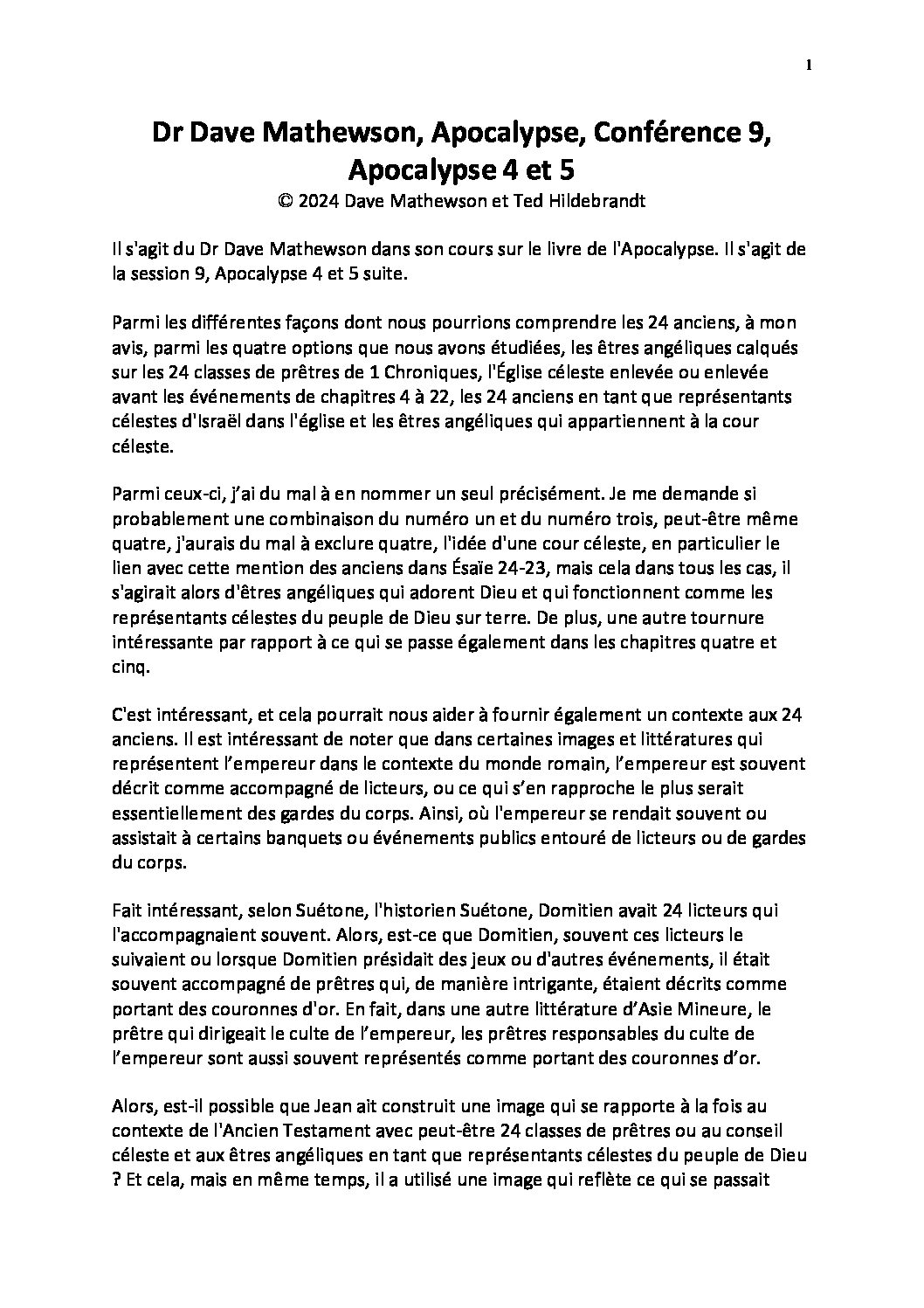 1

Dr Dave Mathewson, Apocalypse, Conférence 9, Apocalypse 4 et 5

© 2024 Dave Mathewson et Ted Hildebrandt

Il s'agit du Dr Dave Mathewson dans son cours sur le livre de l'Apocalypse. Il s'agit de la session 9, Apocalypse 4 et 5 suite.

Parmi les différentes façons dont nous pourrions comprendre les 24 anciens, à mon avis, parmi les quatre options que nous avons étudiées, les êtres angéliques calqués sur les 24 classes de prêtres de 1 Chroniques, l'Église céleste enlevée ou enlevée avant les événements de chapitres 4 à 22, les 24 anciens en tant que représentants célestes d'Israël dans l'église et les êtres angéliques qui appartiennent à la cour céleste.

Parmi ceux-ci, j'ai du mal à en nommer un seul précisément. Je me demande si probablement une combinaison du numéro un et du numéro trois, peut-être même quatre, j'aurais du mal à exclure quatre, l'idée d'une cour céleste, en particulier le lien avec cette mention des anciens dans Ésaïe 24-23, mais cela dans tous les cas, il s'agirait alors d'êtres angéliques qui adorent Dieu et qui fonctionnent comme les représentants célestes du peuple de Dieu sur terre. De plus, une autre tournure intéressante par rapport à ce qui se passe également dans les chapitres quatre et cinq.

C'est intéressant, et cela pourrait nous aider à fournir également un contexte aux 24 anciens. Il est intéressant de noter que dans certaines images et littératures qui représentent l'empereur dans le contexte du monde romain, l'empereur est souvent décrit comme accompagné de licteurs, ou ce qui s'en rapproche le plus serait essentiellement des gardes du corps. Ainsi, où l'empereur se rendait souvent ou assistait à certains banquets ou événements publics entouré de licteurs ou de gardes du corps.

Fait intéressant, selon Suétone, l'historien Suétone, Domitien avait 24 licteurs qui l'accompagnaient souvent. Alors, est-ce que Domitien, souvent ces licteurs le suivaient ou lorsque Domitien présidait des jeux ou d'autres événements, il était souvent accompagné de prêtres qui, de manière intrigante, étaient décrits comme portant des couronnes d'or. En fait, dans une autre littérature d'Asie Mineure, le prêtre qui dirigeait le culte de l'empereur, les prêtres responsables du culte de l'empereur sont aussi souvent représentés comme portant des couronnes d'or.

Alors, est-il possible que Jean ait construit une image qui se rapporte à la fois au contexte de l'Ancien Testament avec peut-être 24 classes de prêtres ou au conseil céleste et aux êtres angéliques en tant que représentants célestes du peuple de Dieu ? Et cela, mais en même temps, il a utilisé une image qui reflète ce qui se passait